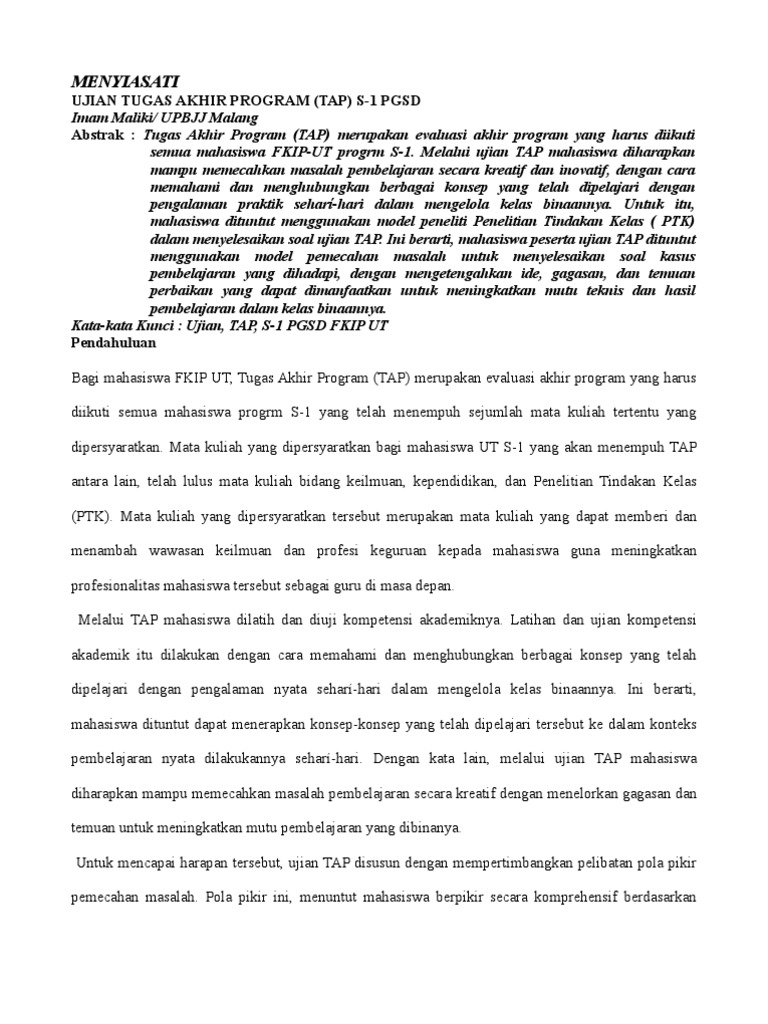 MENYIASATI
UJIAN TUGAS AKHIR PROGRAM (TAP) S-1 PGSD
Imam Maliki/ UPBJJ Malang
Abstrak : Tugas Akhir Program (TAP) merupakan evaluasi akhir program yang harus diikuti semua mahasiswa FKIP-UT progrm S-1. Melalui ujian TAP mahasiswa diharapkan mampu memecahkan masalah pembelajaran secara kreatif dan inovatif, dengan cara memahami dan menghubungkan berbagai konsep yang telah dipelajari dengan pengalaman praktik sehari-hari dalam mengelola kelas binaannya. Untuk itu, mahasiswa dituntut menggunakan model peneliti Penelitian Tindakan Kelas ( PTK) dalam menyelesaikan soal ujian TAP. Ini berarti, mahasiswa peserta ujian TAP dituntut menggunakan model pemecahan masalah untuk menyelesaikan soal kasus pembelajaran yang dihadapi, dengan mengetengahkan ide, gagasan, dan temuan perbaikan yang dapat dimanfaatkan untuk meningkatkan mutu teknis dan hasil pembelajaran dalam kelas binaannya.
Kata-kata Kunci : Ujian, TAP, S-1 PGSD FKIP UT
Pendahuluan

Bagi mahasiswa FKIP UT, Tugas Akhir Program (TAP) merupakan evaluasi akhir program yang harus diikuti semua mahasiswa progrm S-1 yang telah menempuh sejumlah mata kuliah tertentu yang dipersyaratkan. Mata kuliah yang dipersyaratkan bagi mahasiswa UT S-1 yang akan menempuh TAP antara lain, telah lulus mata kuliah bidang keilmuan, kependidikan, dan Penelitian Tindakan Kelas (PTK). Mata kuliah yang dipersyaratkan tersebut merupakan mata kuliah yang dapat memberi dan menambah wawasan keilmuan dan profesi keguruan kepada mahasiswa guna meningkatkan profesionalitas mahasiswa tersebut sebagai guru di masa depan.

Melalui TAP mahasiswa dilatih dan diuji kompetensi akademiknya. Latihan dan ujian kompetensi akademik itu dilakukan dengan cara memahami dan menghubungkan berbagai konsep yang telah dipelajari dengan pengalaman nyata sehari-hari dalam mengelola kelas binaannya. Ini berarti, mahasiswa dituntut dapat menerapkan konsep-konsep yang telah dipelajari tersebut ke dalam konteks pembelajaran nyata dilakukannya sehari-hari. Dengan kata lain, melalui ujian TAP mahasiswa diharapkan mampu memecahkan masalah pembelajaran secara kreatif dengan menelorkan gagasan dan temuan untuk meningkatkan mutu pembelajaran yang dibinanya.

Untuk mencapai harapan tersebut, ujian TAP disusun dengan mempertimbangkan pelibatan pola pikir pemecahan masalah. Pola pikir ini, menuntut mahasiswa berpikir secara komprehensif berdasarkan